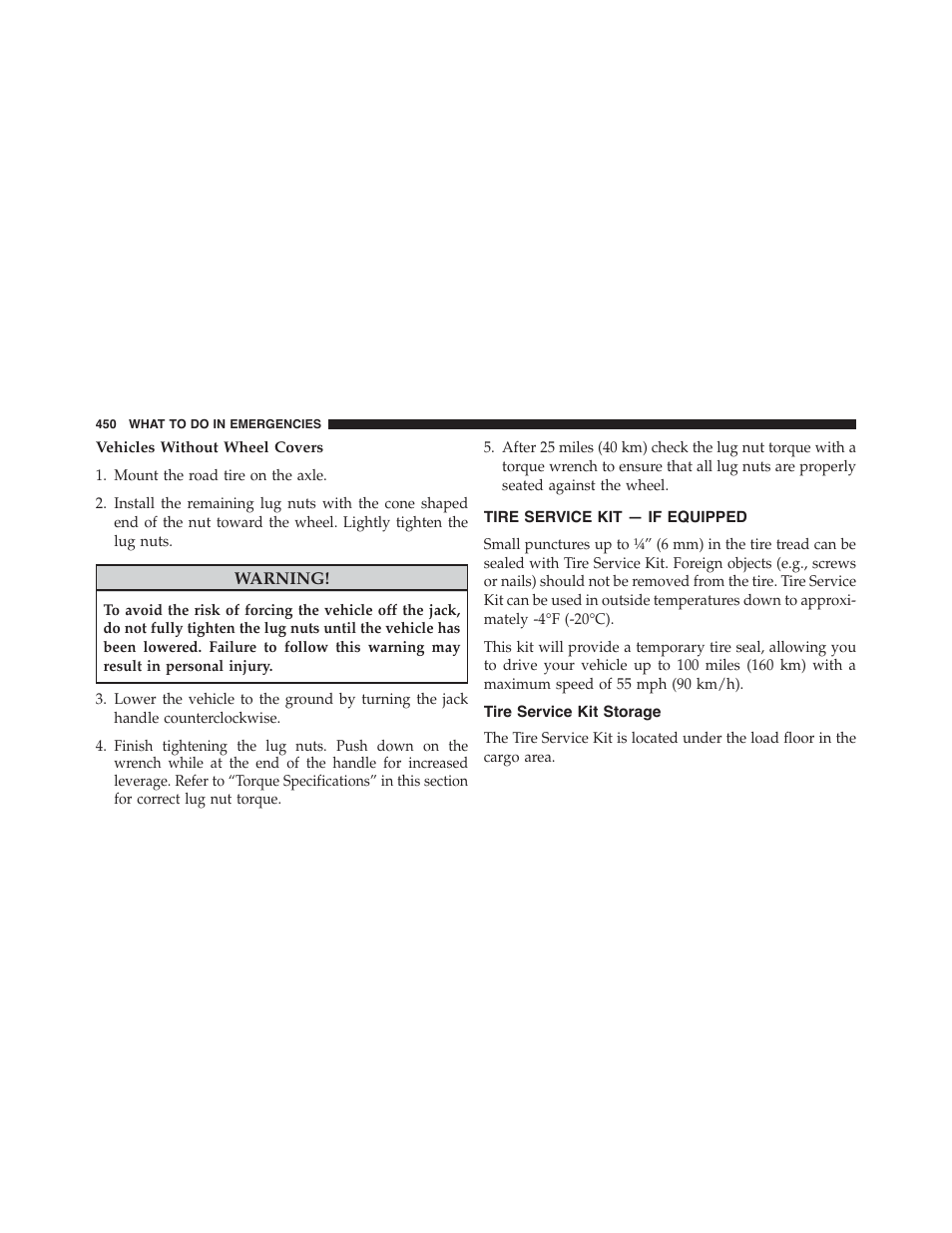 450 WHAT TO DO IN EMERGENCIES

Vehicles Without Wheel Covers

1. Mount the road tire on the axle.

2. Install the remaining lug nuts with the cone shaped end of the nut toward the wheel. Lightly tighten the lug nuts.

WARNING!

To avoid the risk of forcing the vehicle off the jack, do not fully tighten the lug nuts until the vehicle has been lowered. Failure to follow this warning may result in personal injury.

3. Lower the vehicle to the ground by turning the jack handle counterclockwise.

4. Finish tightening the lug nuts. Push down on the wrench while at the end of the handle for increased leverage. Refer to “Torque Specifications” in this section for correct lug nut torque.

5. After 25 miles (40 km) check the lug nut torque with a torque wrench to ensure that all lug nuts are properly seated against the wheel.

TIRE SERVICE KIT — IF EQUIPPED

Small punctures up to ¼” (6 mm) in the tire tread can be sealed with Tire Service Kit. Foreign objects (e.g., screws or nails) should not be removed from the tire. Tire Service Kit can be used in outside temperatures down to approximately -4°F (-20°C).

This kit will provide a temporary tire seal, allowing you to drive your vehicle up to 100 miles (160 km) with a maximum speed of 55 mph (90 km/h).

Tire Service Kit Storage

The Tire Service Kit is located under the load floor in the cargo area.